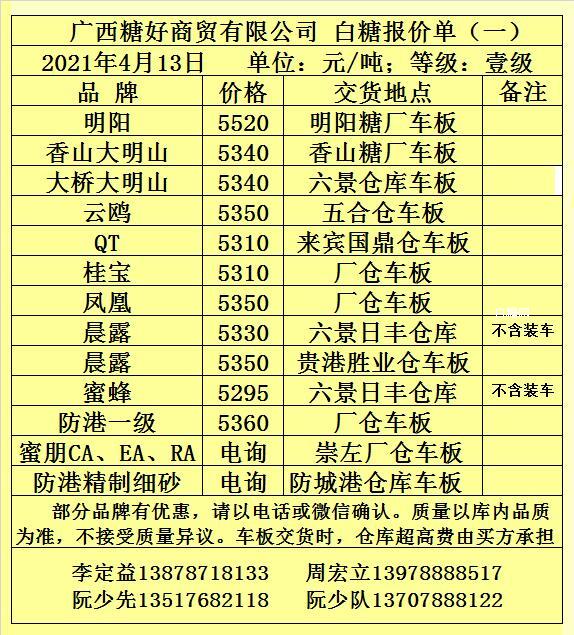 广西糖好商贸有限公司 白糖报价单（一）

2021年4月13日 单位：元/吨；等级：壹级

| 品 牌 | 价格 | 交货地点 | 备注 |
|---|---|---|---|
| 明阳 | 5520 | 明阳糖厂车板 | |
| 香山大明山 | 5340 | 香山糖厂车板 | |
| 大桥大明山 | 5340 | 六景仓库车板 | |
| 云鸥 | 5350 | 五合仓车板 | |
| QT | 5310 | 来宾国鼎仓车板 | |
| 桂宝 | 5310 | 厂仓车板 | |
| 凤凰 | 5350 | 厂仓车板 | |
| 晨露 | 5330 | 六景日丰仓库 | 不含装车 |
| 晨露 | 5350 | 贵港胜业仓车板 | |
| 蜜蜂 | 5295 | 六景日丰仓库 | 不含装车 |
| 防港一级 | 5360 | 厂仓车板 | |
| 蜜朋CA、EA、RA | 电询 | 崇左厂仓车板 | |
| 防港精制细砂 | 电询 | 防城港仓库车板 | |

部分品牌有优惠，请以电话或微信确认。质量以库内品质为准，不接受质量异议。车板交货时，仓库超高费由买方承担

李定益13878718133 周宏立13978888517
阮少先13517682118 阮少队13707888122